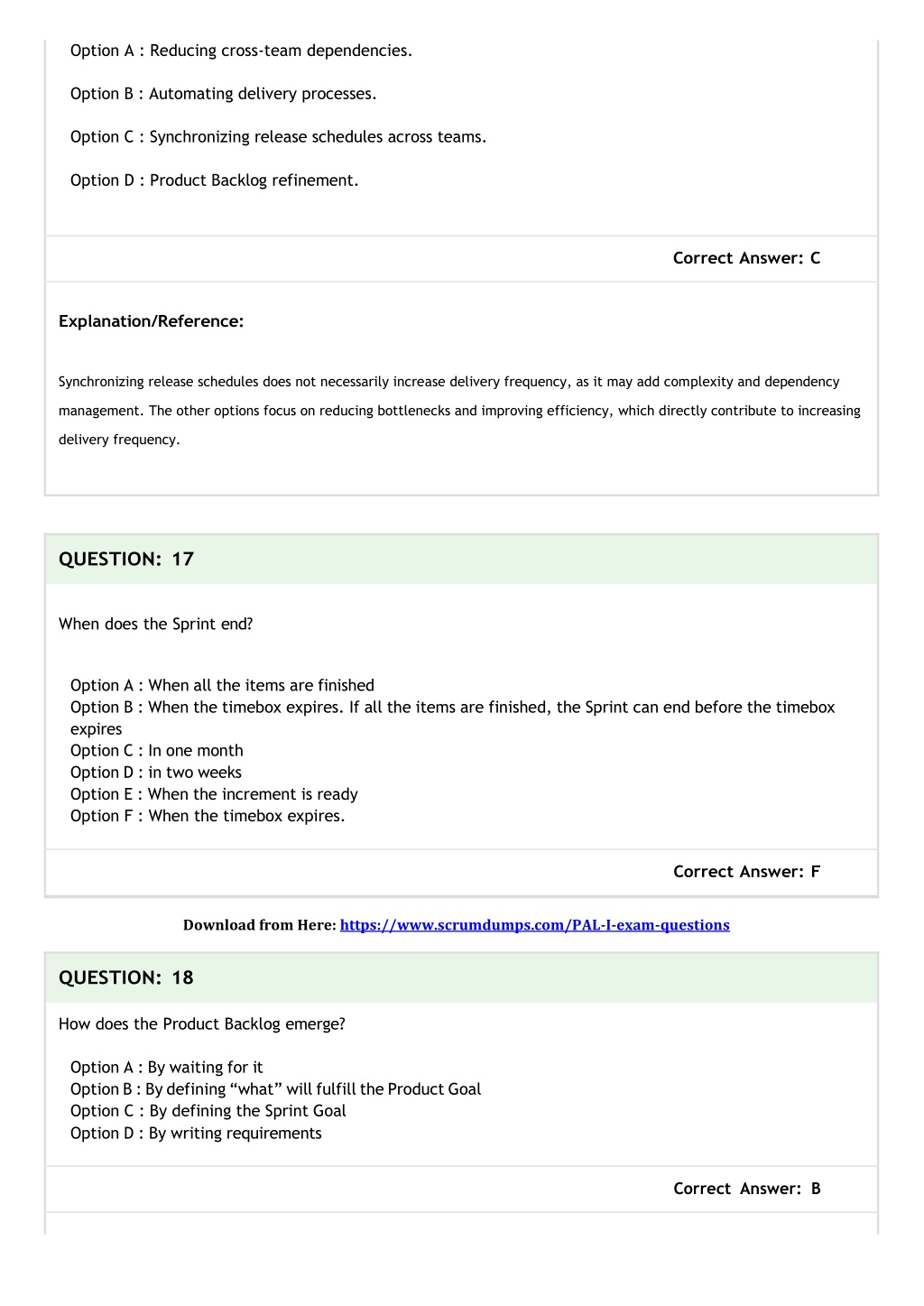 Option A : Reducing cross-team dependencies.

Option B : Automating delivery processes.

Option C : Synchronizing release schedules across teams.

Option D : Product Backlog refinement.

Correct Answer: C

Explanation/Reference:

Synchronizing release schedules does not necessarily increase delivery frequency, as it may add complexity and dependency management. The other options focus on reducing bottlenecks and improving efficiency, which directly contribute to increasing delivery frequency.

QUESTION: 17

When does the Sprint end?

Option A : When all the items are finished
Option B : When the timebox expires. If all the items are finished, the Sprint can end before the timebox expires
Option C : In one month
Option D : in two weeks
Option E : When the increment is ready
Option F : When the timebox expires.

Correct Answer: F

Download from Here: https://www.scrumdumps.com/PAL-I-exam-questions

QUESTION: 18

How does the Product Backlog emerge?

Option A : By waiting for it
Option B : By defining “what” will fulfill the Product Goal
Option C : By defining the Sprint Goal
Option D : By writing requirements

Correct Answer: B